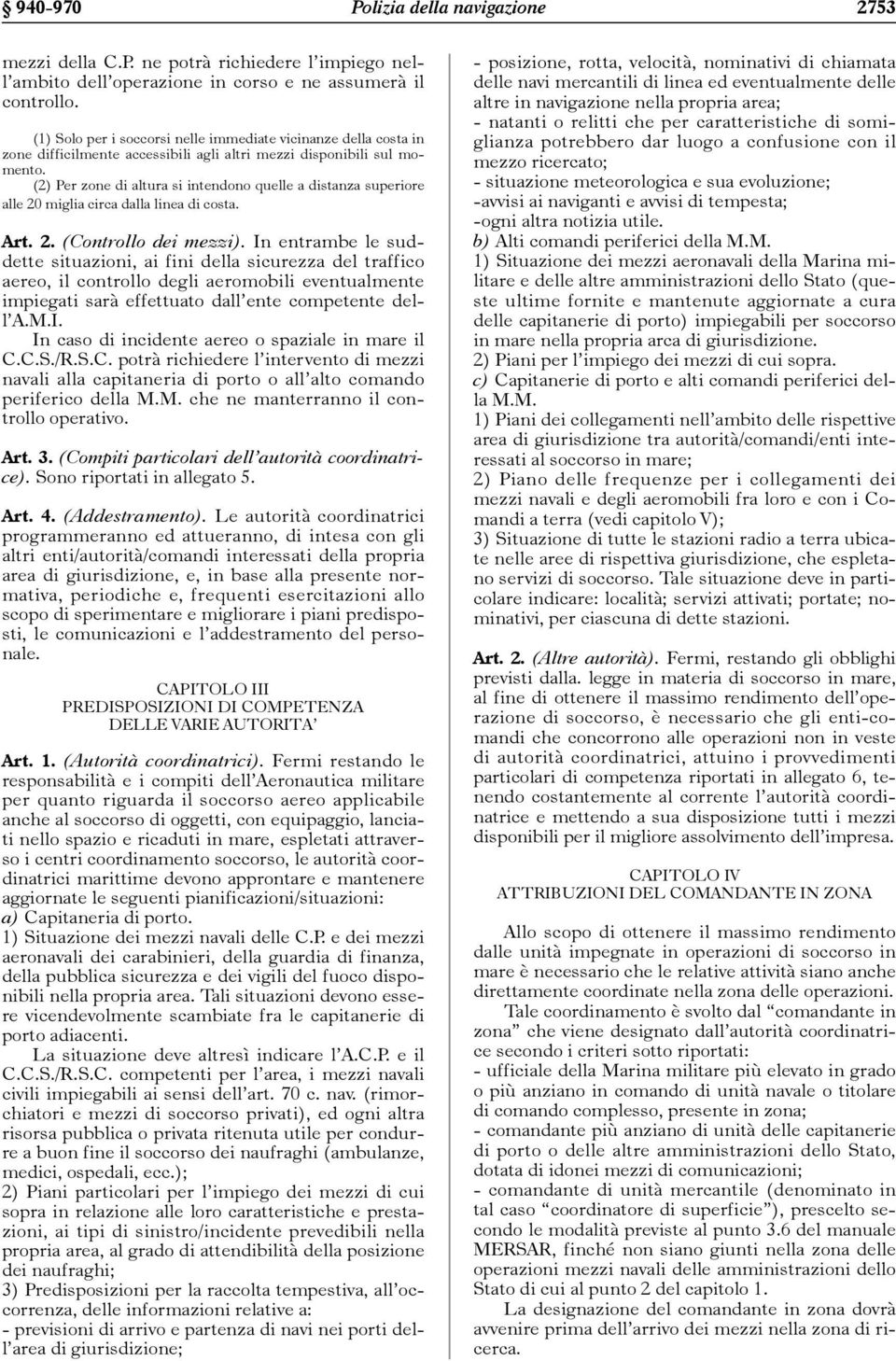 § 940-970 Polizia della navigazione 2753

mezzi della C.P. ne potrà richiedere l'impiego nell'ambito dell'operazione in corso e ne assumerà il controllo.

(1) Solo per i soccorsi nelle immediate vicinanze della costa in zone difficilmente accessibili agli altri mezzi disponibili sul momento.
(2) Per zone di altura si intendono quelle a distanza superiore alle 20 miglia circa dalla linea di costa.

Art. 2. (Controllo dei mezzi). In entrambe le suddette situazioni, ai fini della sicurezza del traffico aereo, il controllo degli aeromobili eventualmente impiegati sarà effettuato dall'ente competente dell'A.M.I.
In caso di incidente aereo o spaziale in mare il C.C.S./R.S.C. potrà richiedere l'intervento di mezzi navali alla capitaneria di porto o all'alto comando periferico della M.M. che ne manterranno il controllo operativo.

Art. 3. (Compiti particolari dell'autorità coordinatrice). Sono riportati in allegato 5.

Art. 4. (Addestramento). Le autorità coordinatrici programmeranno ed attueranno, di intesa con gli altri enti/autorità/comandi interessati della propria area di giurisdizione, e, in base alla presente normativa, periodiche e, frequenti esercitazioni allo scopo di sperimentare e migliorare i piani predisposti, le comunicazioni e l'addestramento del personale.

CAPITOLO III
PREDISPOSIZIONI DI COMPETENZA
DELLE VARIE AUTORITA'

Art. 1. (Autorità coordinatrici). Fermi restando le responsabilità e i compiti dell'Aeronautica militare per quanto riguarda il soccorso aereo applicabile anche al soccorso di oggetti, con equipaggio, lanciati nello spazio e ricaduti in mare, espletati attraverso i centri coordinamento soccorso, le autorità coordinatrici marittime devono approntare e mantenere aggiornate le seguenti pianificazioni/situazioni:
a) Capitaneria di porto.
1) Situazione dei mezzi navali delle C.P. e dei mezzi aeronavali dei carabinieri, della guardia di finanza, della pubblica sicurezza e dei vigili del fuoco disponibili nella propria area. Tali situazioni devono essere vicendevolmente scambiate fra le capitanerie di porto adiacenti.
La situazione deve altresì indicare l'A.C.P. e il C.C.S./R.S.C. competenti per l'area, i mezzi navali civili impiegabili ai sensi dell'art. 70 c. nav. (rimorchiatori e mezzi di soccorso privati), ed ogni altra risorsa pubblica o privata ritenuta utile per condurre a buon fine il soccorso dei naufraghi (ambulanze, medici, ospedali, ecc.);
2) Piani particolari per l'impiego dei mezzi di cui sopra in relazione alle loro caratteristiche e prestazioni, ai tipi di sinistro/incidente prevedibili nella propria area, al grado di attendibilità della posizione dei naufraghi;
3) Predisposizioni per la raccolta tempestiva, all'occorrenza, delle informazioni relative a:
- previsioni di arrivo e partenza di navi nei porti dell'area di giurisdizione;
- posizione, rotta, velocità, nominativi di chiamata delle navi mercantili di linea ed eventualmente delle altre in navigazione nella propria area;
- natanti o relitti che per caratteristiche di somiglianza potrebbero dar luogo a confusione con il mezzo ricercato;
- situazione meteorologica e sua evoluzione;
-avvisi ai naviganti e avvisi di tempesta;
-ogni altra notizia utile.
b) Alti comandi periferici della M.M.
1) Situazione dei mezzi aeronavali della Marina militare e delle altre amministrazioni dello Stato (queste ultime fornite e mantenute aggiornate a cura delle capitanerie di porto) impiegabili per soccorso in mare nella propria arca di giurisdizione.
2) Piani per l'impiego dei mezzi di cui sopra.
c) Capitanerie di porto e alti comandi periferici della M.M.
1) Piani dei collegamenti nell'ambito delle rispettive area di giurisdizione tra autorità/comandi/enti interessati al soccorso in mare;
2) Piano delle frequenze per i collegamenti dei mezzi navali e degli aeromobili fra loro e con i Comandi a terra (vedi capitolo V);
3) Situazione di tutte le stazioni radio a terra ubicate nelle aree di rispettiva giurisdizione, che espletano servizi di soccorso. Tale situazione deve in particolare indicare: località; servizi attivati; portate; nominativi, per ciascuna di dette stazioni.

Art. 2. (Altre autorità). Fermi, restando gli obblighi previsti dalla. legge in materia di soccorso in mare, al fine di ottenere il massimo rendimento dell'operazione di soccorso, è necessario che gli enti-comandi che concorrono alle operazioni non in veste di autorità coordinatrici, attuino i provvedimenti particolari di competenza riportati in allegato 6, tenendo costantemente al corrente l'autorità coordinatrice e mettendo a sua disposizione tutti i mezzi disponibili per il migliore assolvimento dell'impresa.

CAPITOLO IV
ATTRIBUZIONI DEL COMANDANTE IN ZONA

Allo scopo di ottenere il massimo rendimento dalle unità impegnate in operazioni di soccorso in mare è necessario che le relative attività siano anche direttamente coordinate nella zona delle operazioni.
Tale coordinamento è svolto dal "comandante in zona" che viene designato dall'autorità coordinatrice secondo i criteri sotto riportati:
- ufficiale della Marina militare più elevato in grado o più anziano in comando di unità navale o titolare di comando complesso, presente in zona;
- comandante più anziano di unità delle capitanerie di porto o delle altre amministrazioni dello Stato, dotata di idonei mezzi di comunicazioni;
- comandante di unità mercantile (denominato in tal caso "coordinatore di superficie"), prescelto secondo le modalità previste al punto 3.6 del manuale MERSAR, finché non siano giunti nella zona delle operazioni mezzi navali delle amministrazioni dello Stato di cui al punto 2 del capitolo 1.
La designazione del comandante in zona dovrà avvenire prima dell'arrivo dei mezzi nella zona di ricerca.